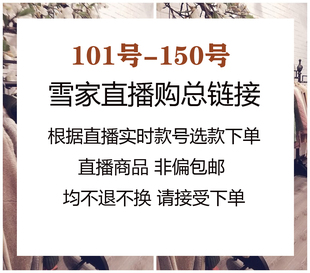 101号-150号
雪家直播购总链接

根据直播实时款号选款下单

直播商品 非偏包邮

均不退不换 请接受下单